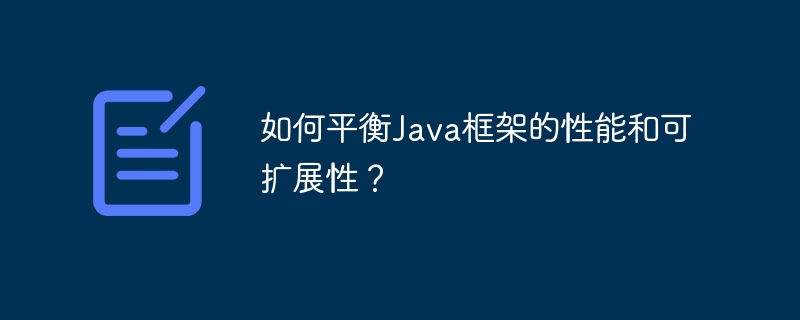 如何平衡Java框架的性能和可扩展性？